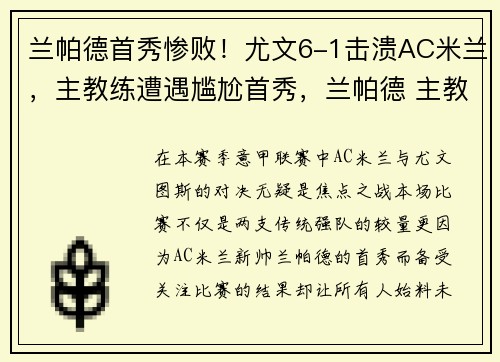 兰帕德首秀惨败！尤文6-1击溃AC米兰，主教练遭遇尴尬首秀，兰帕德 主教

在本赛季意甲联赛中AC米兰与尤文图斯的对决无疑是焦点之战本场比赛不仅是两支传统强队的较量更因为AC米兰新帅兰帕德的首秀而备受关注比赛的结果却让所有人始料未